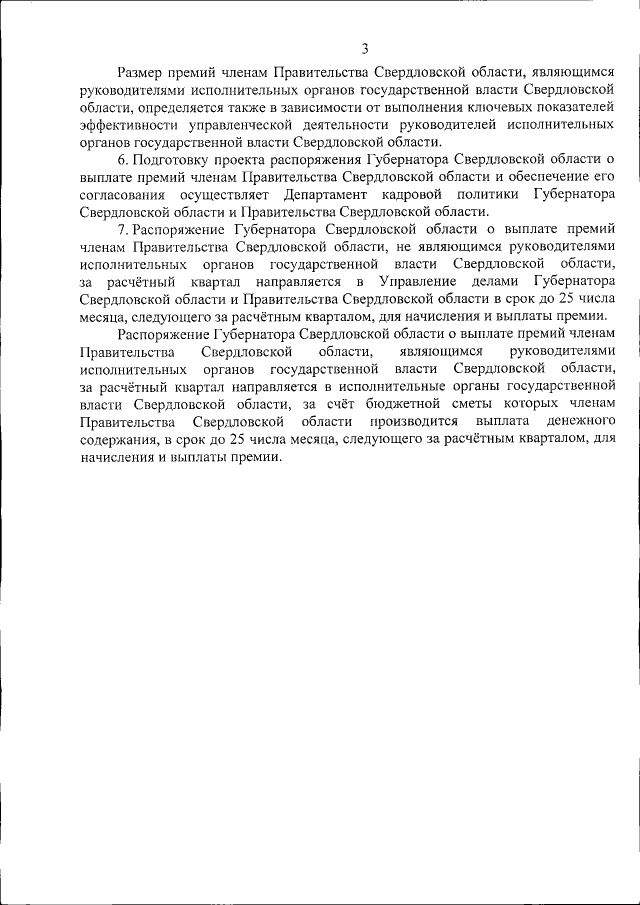 3

Размер премий членам Правительства Свердловской области, являющимся руководителями исполнительных органов государственной власти Свердловской области, определяется также в зависимости от выполнения ключевых показателей эффективности управленческой деятельности руководителей исполнительных органов государственной власти Свердловской области.

6. Подготовку проекта распоряжения Губернатора Свердловской области о выплате премий членам Правительства Свердловской области и обеспечение его согласования осуществляет Департамент кадровой политики Губернатора Свердловской области и Правительства Свердловской области.

7. Распоряжение Губернатора Свердловской области о выплате премий членам Правительства Свердловской области, не являющимся руководителями исполнительных органов государственной власти Свердловской области, за расчётный квартал направляется в Управление делами Губернатора Свердловской области и Правительства Свердловской области в срок до 25 числа месяца, следующего за расчётным кварталом, для начисления и выплаты премии.

Распоряжение Губернатора Свердловской области о выплате премий членам Правительства Свердловской области, являющимся руководителями исполнительных органов государственной власти Свердловской области, за расчётный квартал направляется в исполнительные органы государственной власти Свердловской области, за счёт бюджетной сметы которых членам Правительства Свердловской области производится выплата денежного содержания, в срок до 25 числа месяца, следующего за расчётным кварталом, для начисления и выплаты премии.